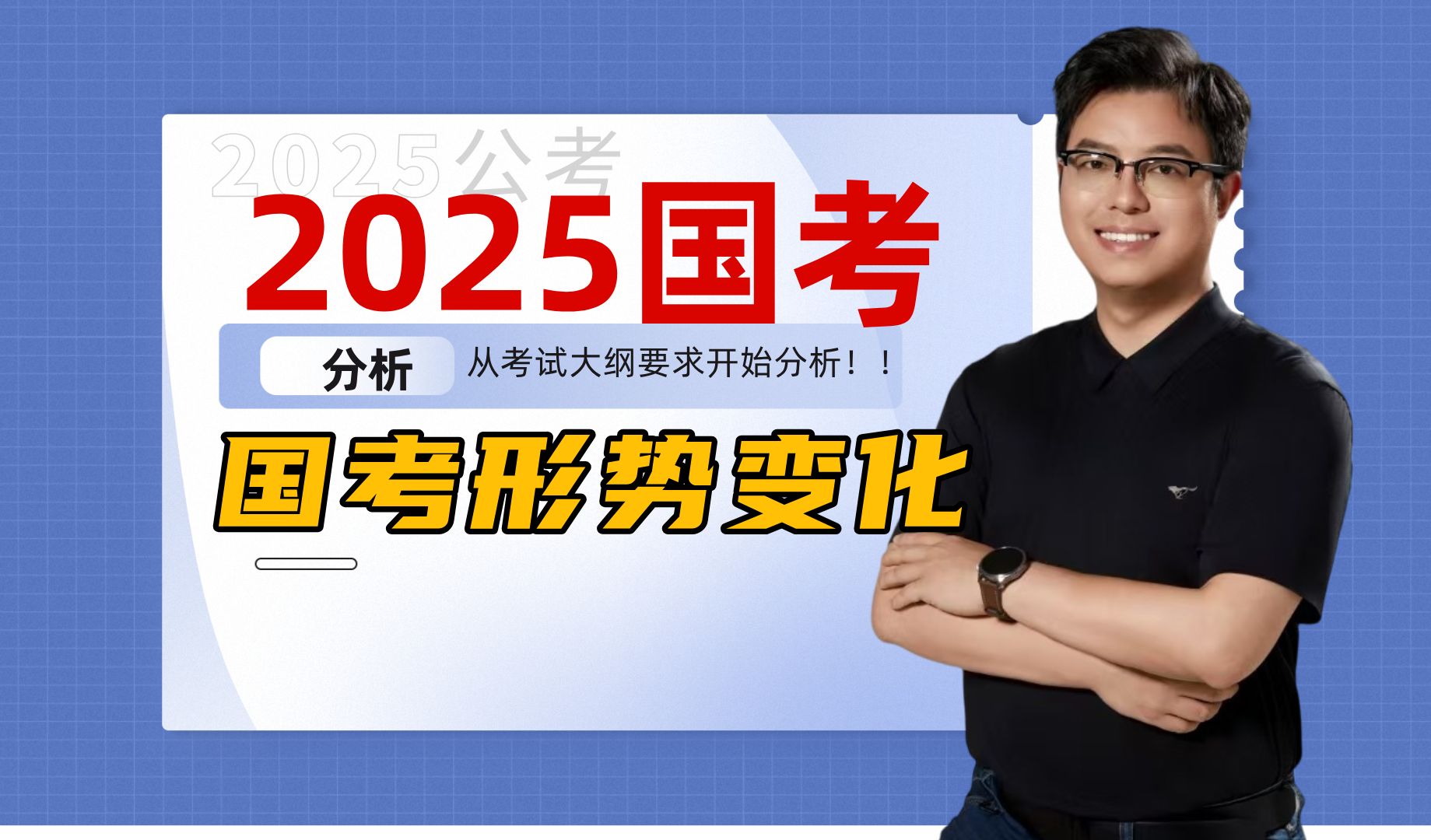 2025公考

2025国考

分析 从考试大纲要求开始分析！！

国考形势变化